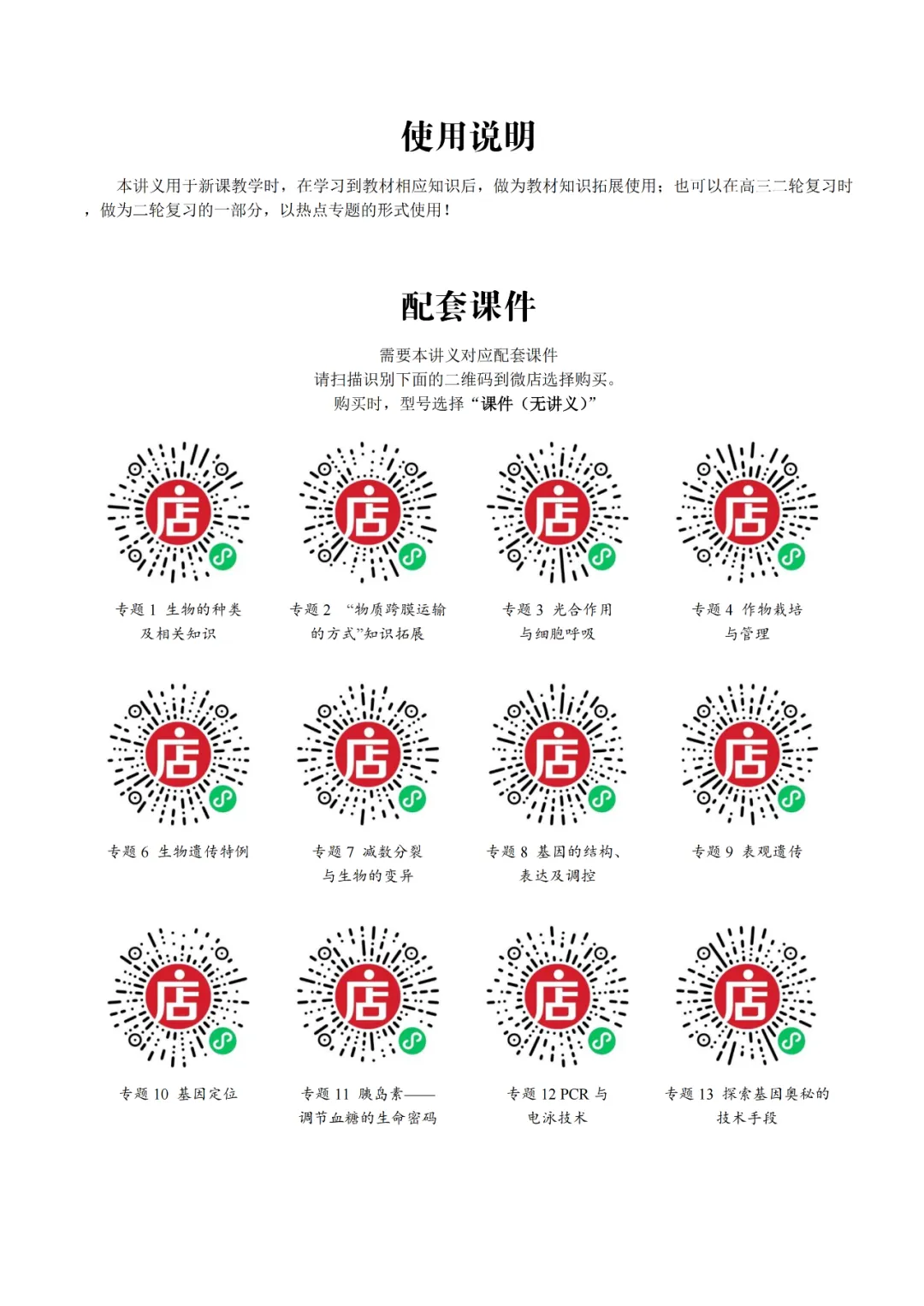 使用说明

本讲义用于新课教学时，在学习到教材相应知识后，做为教材知识拓展使用；也可以在高三二轮复习时，做为二轮复习的一部分，以热点专题的形式使用！

配套课件

需要本讲义对应配套课件
请扫描识别下面的二维码到微店选择购买。
购买时，型号选择“课件（无讲义）”

店

专题 1 生物的种类及相关知识

店

专题 2 “物质跨膜运输的方式”知识拓展

店

专题 3 光合作用与细胞呼吸

店

专题 4 作物栽培与管理

店

专题 6 生物遗传特例

店

专题 7 减数分裂与生物的变异

店

专题 8 基因的结构、表达及调控

店

专题 9 表观遗传

店

专题 10 基因定位

店

专题 11 胰岛素——调节血糖的生命密码

店

专题 12 PCR 与电泳技术

店

专题 13 探索基因奥秘的技术手段